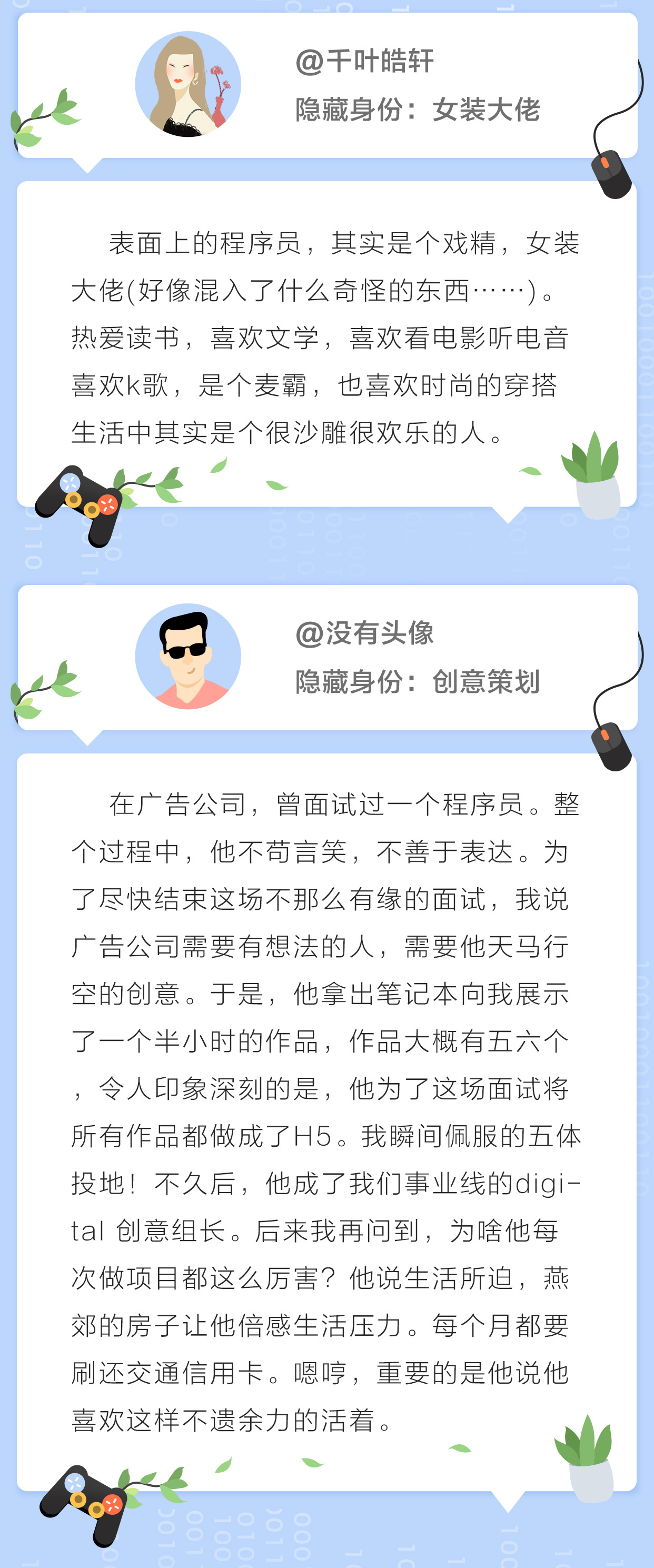 @千叶皓轩
隐藏身份：女装大佬

表面上的程序员，其实是个戏精，女装大佬(好像混入了什么奇怪的东西……)。热爱读书，喜欢文学，喜欢看电影听电音喜欢k歌，是个麦霸，也喜欢时尚的穿搭生活中其实是个很沙雕很欢乐的人。

@没有头像
隐藏身份：创意策划

在广告公司，曾面试过一个程序员。整个过程中，他不苟言笑，不善于表达。为了尽快结束这场不那么有缘的面试，我说广告公司需要有想法的人，需要他天马行空的创意。于是，他拿出笔记本向我展示了一个半小时的作品，作品大概有五六个，令人印象深刻的是，他为了这场面试将所有作品都做成了H5。我瞬间佩服的五体投地！不久后，他成了我们事业线的digital 创意组长。后来我再问到，为啥他每次做项目都这么厉害？他说生活所迫，燕郊的房子让他倍感生活压力。每个月都要刷还交通信用卡。嗯哼，重要的是他说他喜欢这样不遗余力的活着。